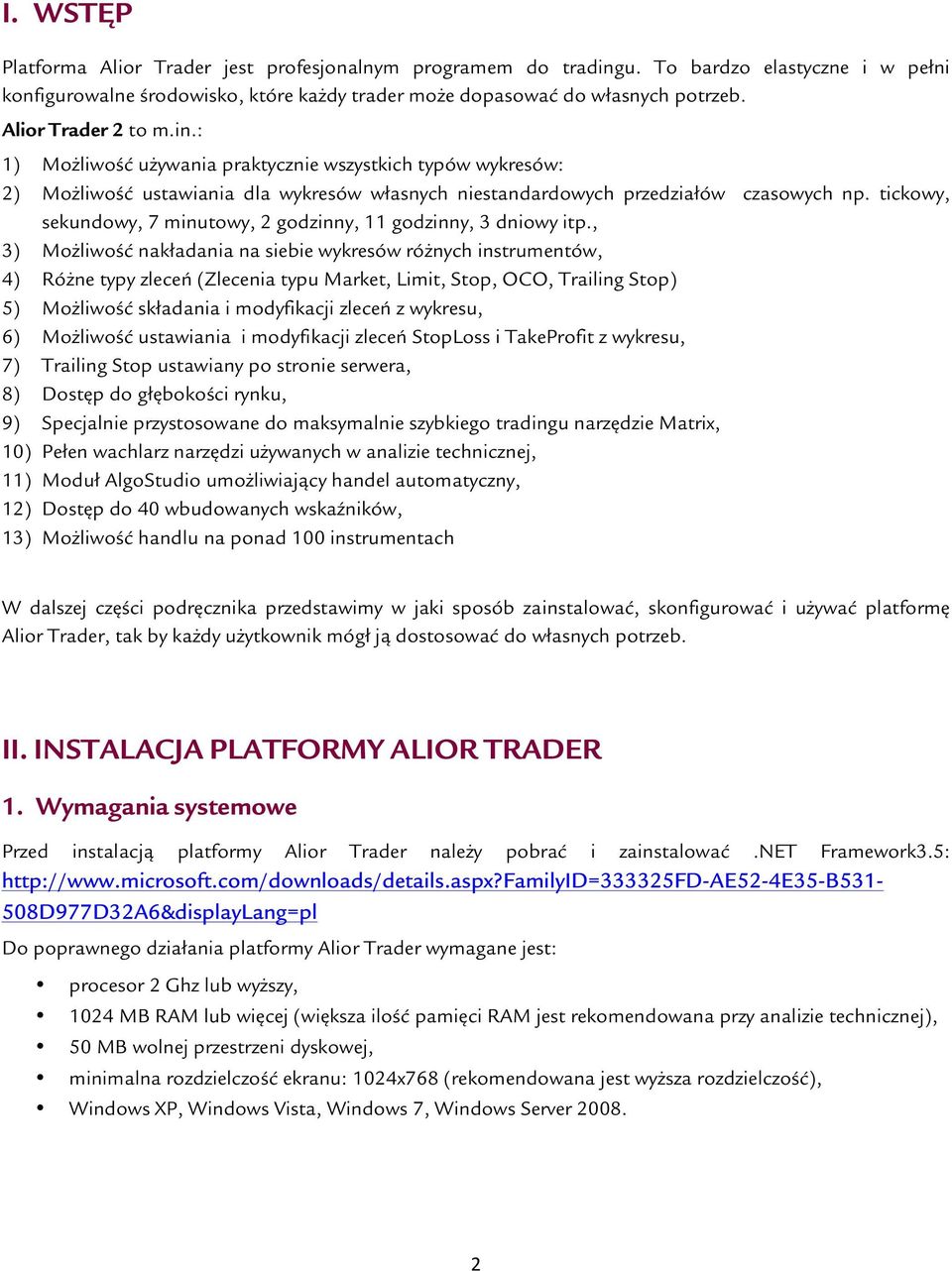 I. WSTĘP

Platforma Alior Trader jest profesjonalnym programem do tradingu. To bardzo elastyczne i w pełni konfigurowalne środowisko, które każdy trader może dopasować do własnych potrzeb.

Alior Trader 2 to m.in.:

1) Możliwość używania praktycznie wszystkich typów wykresów:
2) Możliwość ustawiania dla wykresów własnych niestandardowych przedziałów czasowych np. tickowy, sekundowy, 7 minutowy, 2 godzinny, 11 godzinny, 3 dniowy itp.,
3) Możliwość nakładania na siebie wykresów różnych instrumentów,
4) Różne typy zleceń (Zlecenia typu Market, Limit, Stop, OCO, Trailing Stop)
5) Możliwość składania i modyfikacji zleceń z wykresu,
6) Możliwość ustawiania i modyfikacji zleceń StopLoss i TakeProfit z wykresu,
7) Trailing Stop ustawiany po stronie serwera,
8) Dostęp do głębokości rynku,
9) Specjalnie przystosowane do maksymalnie szybkiego tradingu narzędzie Matrix,
10) Pełen wachlarz narzędzi używanych w analizie technicznej,
11) Moduł AlgoStudio umożliwiający handel automatyczny,
12) Dostęp do 40 wbudowanych wskaźników,
13) Możliwość handlu na ponad 100 instrumentach

W dalszej części podręcznika przedstawimy w jaki sposób zainstalować, skonfigurować i używać platformę Alior Trader, tak by każdy użytkownik mógł ją dostosować do własnych potrzeb.

II. INSTALACJA PLATFORMY ALIOR TRADER

1. Wymagania systemowe

Przed instalacją platformy Alior Trader należy pobrać i zainstalować .NET Framework3.5: http://www.microsoft.com/downloads/details.aspx?FamilyID=333325FD-AE52-4E35-B531-508D977D32A6&displayLang=pl

Do poprawnego działania platformy Alior Trader wymagane jest:

• procesor 2 Ghz lub wyższy,
• 1024 MB RAM lub więcej (większa ilość pamięci RAM jest rekomendowana przy analizie technicznej),
• 50 MB wolnej przestrzeni dyskowej,
• minimalna rozdzielczość ekranu: 1024x768 (rekomendowana jest wyższa rozdzielczość),
• Windows XP, Windows Vista, Windows 7, Windows Server 2008.

2